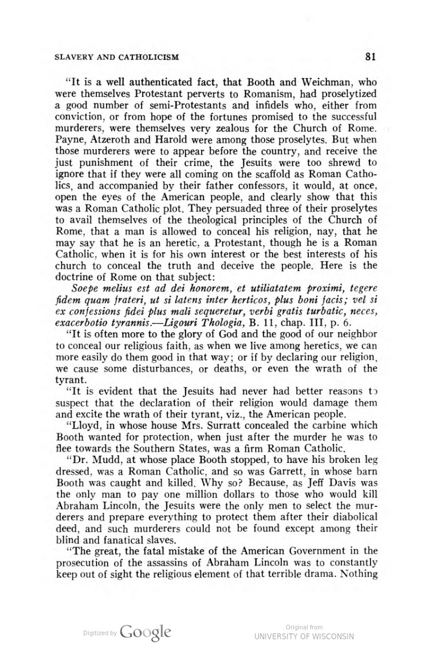 SLAVERY AND CATHOLICISM

81

"It is a well authenticated fact, that Booth and Weichman, who were themselves Protestant perverts to Romanism, had proselytized a good number of semi-Protestants and infidels who, either from conviction, or from hope of the fortunes promised to the successful murderers, were themselves very zealous for the Church of Rome. Payne, Atzeroth and Harold were among those proselytes. But when those murderers were to appear before the country, and receive the just punishment of their crime, the Jesuits were too shrewd to ignore that if they were all coming on the scaffold as Roman Catholics, and accompanied by their father confessors, it would, at once, open the eyes of the American people, and clearly show that this was a Roman Catholic plot. They persuaded three of their proselytes to avail themselves of the theological principles of the Church of Rome, that a man is allowed to conceal his religion, nay, that he may say that he is an heretic, a Protestant, though he is a Roman Catholic, when it is for his own interest or the best interests of his church to conceal the truth and deceive the people. Here is the doctrine of Rome on that subject:

Soepe melius est ad dei honorem, et utiliatatem proximi, tegere fidem quam frateri, ut si latens inter herticos, plus boni facis; vel si ex confessions fidei plus mali sequeretur, verbi gratis turbatic, neces, exacerbotio tyrannis.—Ligouri Thologia, B. 11, chap. III, p. 6.

"It is often more to the glory of God and the good of our neighbor to conceal our religious faith, as when we live among heretics, we can more easily do them good in that way; or if by declaring our religion, we cause some disturbances, or deaths, or even the wrath of the tyrant.

"It is evident that the Jesuits had never had better reasons to suspect that the declaration of their religion would damage them and excite the wrath of their tyrant, viz., the American people.

"Lloyd, in whose house Mrs. Surratt concealed the carbine which Booth wanted for protection, when just after the murder he was to flee towards the Southern States, was a firm Roman Catholic.

"Dr. Mudd, at whose place Booth stopped, to have his broken leg dressed, was a Roman Catholic, and so was Garrett, in whose barn Booth was caught and killed. Why so? Because, as Jeff Davis was the only man to pay one million dollars to those who would kill Abraham Lincoln, the Jesuits were the only men to select the murderers and prepare everything to protect them after their diabolical deed, and such murderers could not be found except among their blind and fanatical slaves.

"The great, the fatal mistake of the American Government in the prosecution of the assassins of Abraham Lincoln was to constantly keep out of sight the religious element of that terrible drama. Nothing

Digitized by Google

Original from
UNIVERSITY OF WISCONSIN